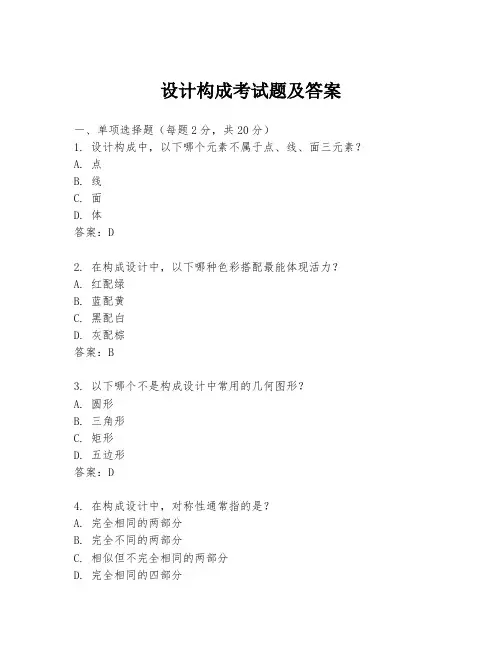 设计构成考试题及答案

一、单项选择题（每题2分，共20分）
1. 设计构成中，以下哪个元素不属于点、线、面三元素？
A. 点
B. 线
C. 面
D. 体
答案：D

2. 在构成设计中，以下哪种色彩搭配最能体现活力？
A. 红配绿
B. 蓝配黄
C. 黑配白
D. 灰配棕
答案：B

3. 以下哪个不是构成设计中常用的几何图形？
A. 圆形
B. 三角形
C. 矩形
D. 五边形
答案：D

4. 在构成设计中，对称性通常指的是？
A. 完全相同的两部分
B. 完全不同的两部分
C. 相似但不完全相同的两部分
D. 完全相同的四部分